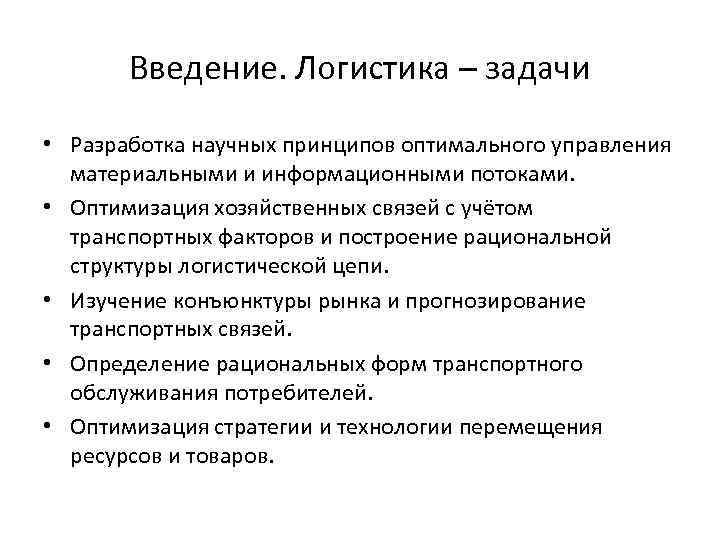 Введение. Логистика – задачи

• Разработка научных принципов оптимального управления материальными и информационными потоками.
• Оптимизация хозяйственных связей с учётом транспортных факторов и построение рациональной структуры логистической цепи.
• Изучение конъюнктуры рынка и прогнозирование транспортных связей.
• Определение рациональных форм транспортного обслуживания потребителей.
• Оптимизация стратегии и технологии перемещения ресурсов и товаров.